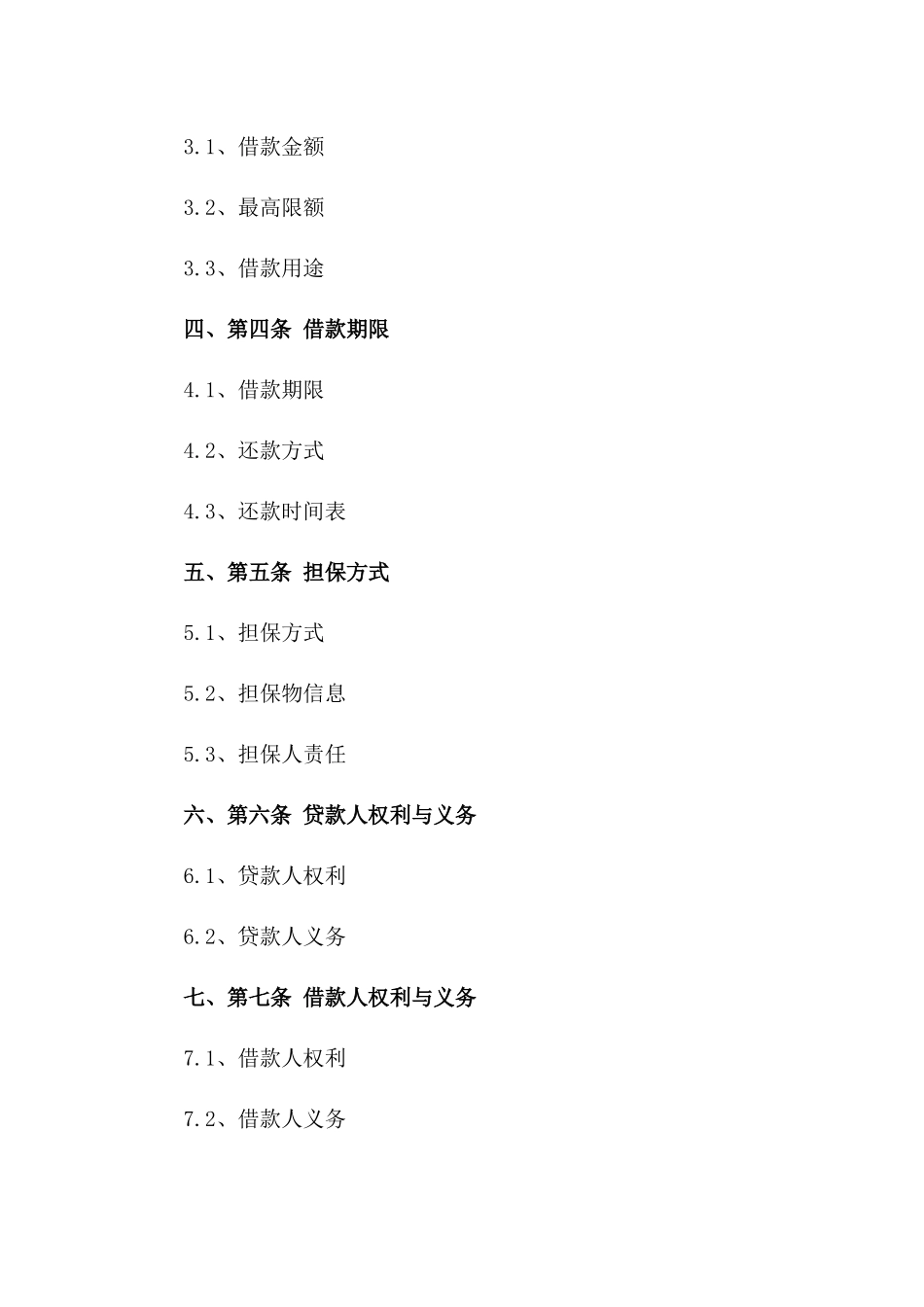 3.1、借款金额

3.2、最高限额

3.3、借款用途

四、第四条 借款期限

4.1、借款期限

4.2、还款方式

4.3、还款时间表

五、第五条 担保方式

5.1、担保方式

5.2、担保物信息

5.3、担保人责任

六、第六条 贷款人权利与义务

6.1、贷款人权利

6.2、贷款人义务

七、第七条 借款人权利与义务

7.1、借款人权利

7.2、借款人义务